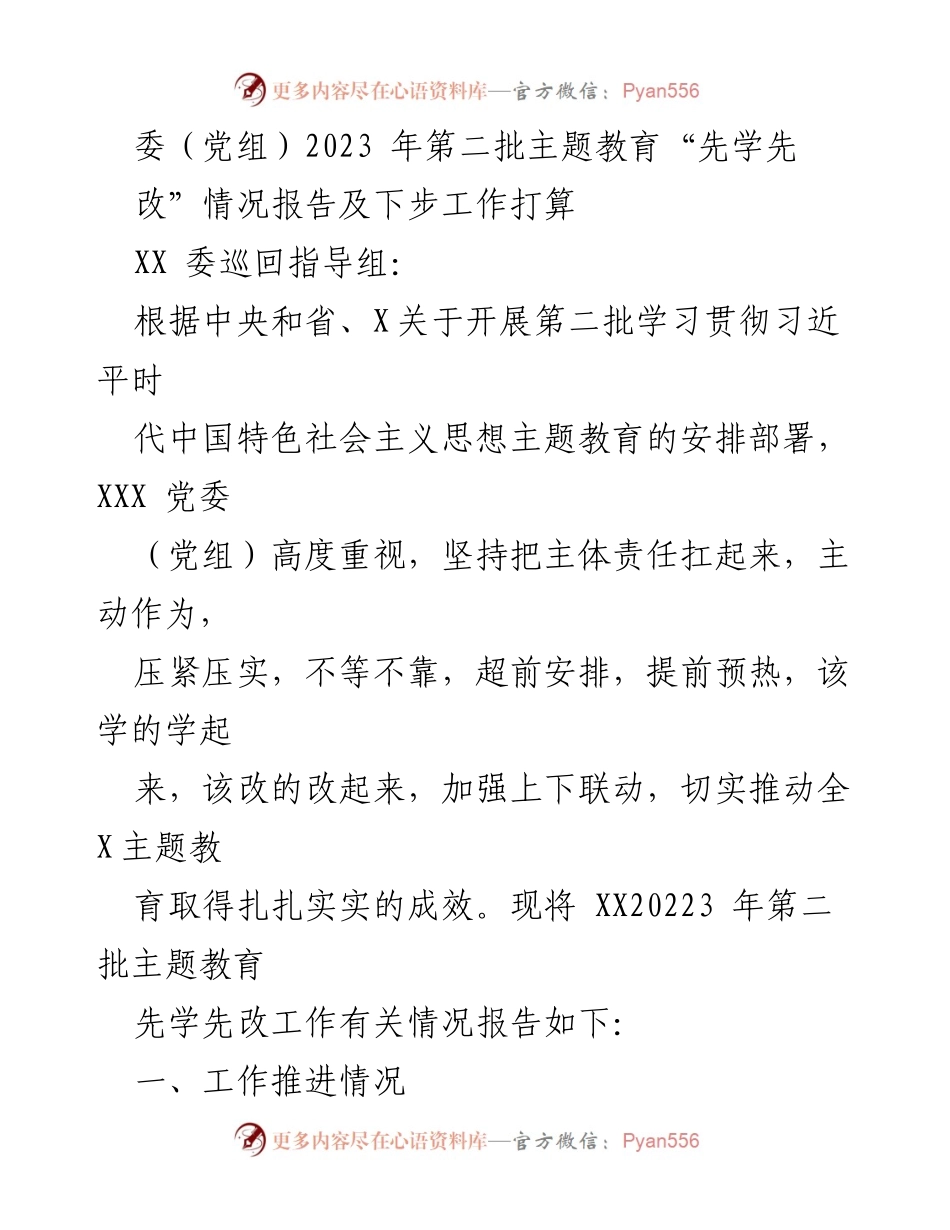 更多内容尽在心语资料库—官方微信：Pyan556

委（党组）2023 年第二批主题教育“先学先改”情况报告及下步工作打算

XX 委巡回指导组:

根据中央和省、X 关于开展第二批学习贯彻习近平时代中国特色社会主义思想主题教育的安排部署，XXX 党委（党组）高度重视，坚持把主体责任扛起来，主动作为，压紧压实，不等不靠，超前安排，提前预热，该学的学起来，该改的改起来，加强上下联动，切实推动全 X 主题教育取得扎扎实实的成效。现将 XX20223 年第二批主题教育先学先改工作有关情况报告如下:

一、工作推进情况

更多内容尽在心语资料库—官方微信：Pyan556